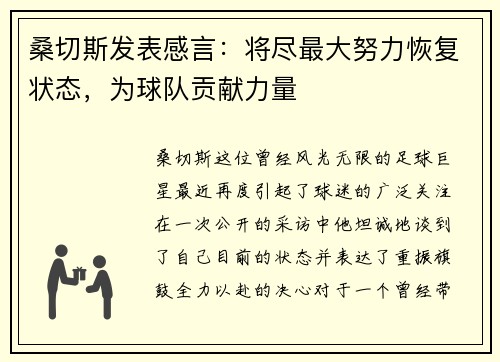 桑切斯发表感言：将尽最大努力恢复状态，为球队贡献力量

桑切斯这位曾经风光无限的足球巨星最近再度引起了球迷的广泛关注在一次公开的采访中他坦诚地谈到了自己目前的状态并表达了重振旗鼓全力以赴的决心对于一个曾经带